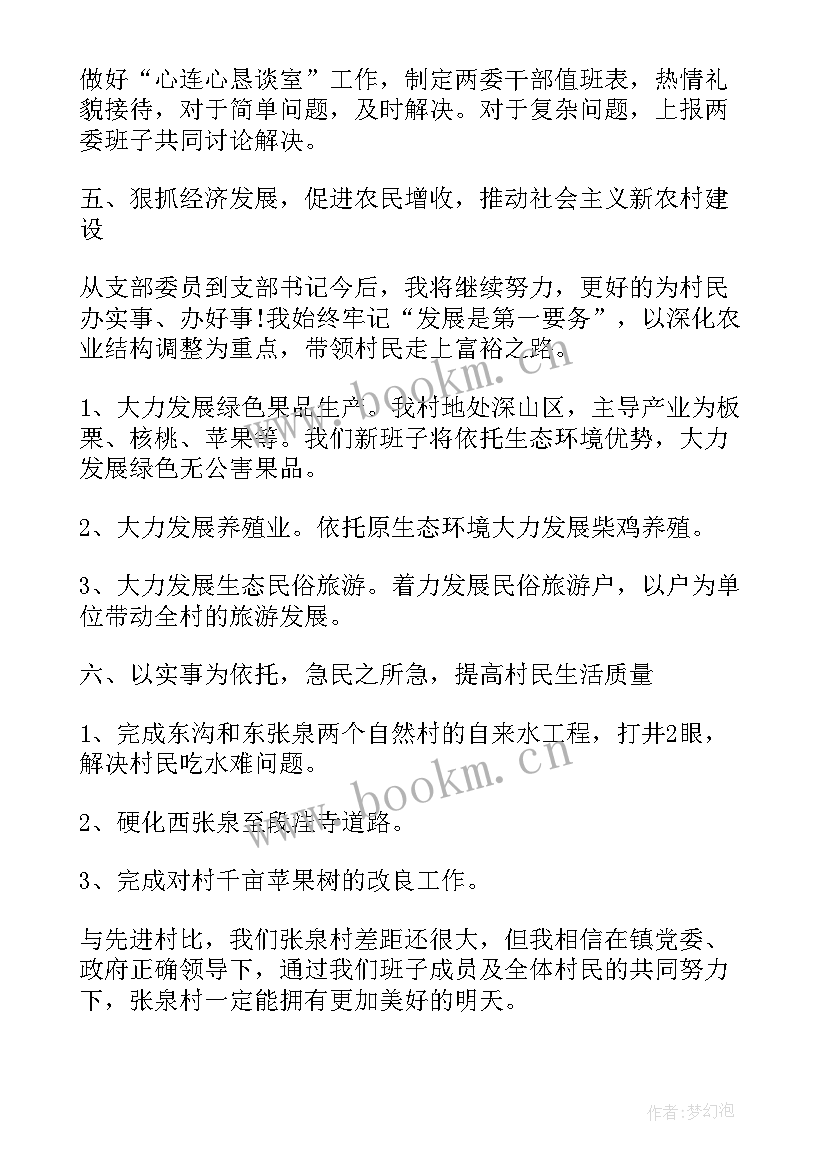 做好“心连心恳谈室”工作，制定两委干部值班表，热情礼貌接待，对于简单问题，及时解决。对于复杂问题，上报两委班子共同讨论解决。

五、狠抓经济发展，促进农民增收，推动社会主义新农村建设

从支部委员到支部书记今后，我将继续努力，更好的为村民办实事、办好事!我始终牢记“发展是第一要务”，以深化农业结构调整为重点，带领村民走上富裕之路。

1、大力发展绿色果品生产。我村地处深山区，主导产业为板栗、核桃、苹果等。我们新班子将依托生态环境优势，大力发展绿色无公害果品。

2、大力发展养殖业。依托原生态环境大力发展柴鸡养殖。

3、大力发展生态民俗旅游。着力发展民俗旅游户，以户为单位带动全村的旅游发展。

六、以实事为依托，急民之所急，提高村民生活质量

1、完成东沟和东张泉两个自然村的自来水工程，打井2眼，解决村民吃水难问题。

2、硬化西张泉至段洼寺道路。

3、完成对村千亩苹果树的改良工作。

与先进村比，我们张泉村差距还很大，但我相信在镇党委、政府正确领导下，通过我们班子成员及全体村民的共同努力下，张泉村一定能拥有更加美好的明天。

www.bookm.cn

www.bookm.cn

作者:梦幻泡